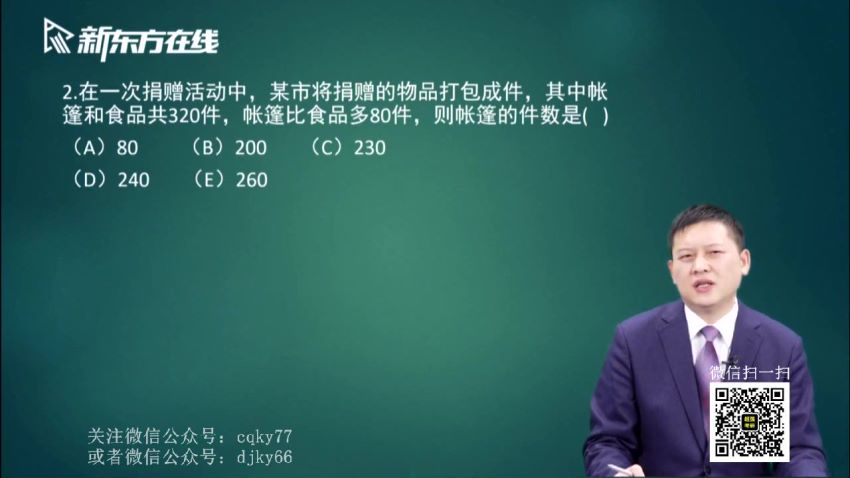 新东方在线

2.在一次捐赠活动中，某市将捐赠的物品打包成件，其中帐篷和食品共320件，帐篷比食品多80件，则帐篷的件数是( )
（A）80 （B）200 （C）230
（D）240 （E）260

微信扫一扫

关注微信公众号：cqky77
或者微信公众号：djky66